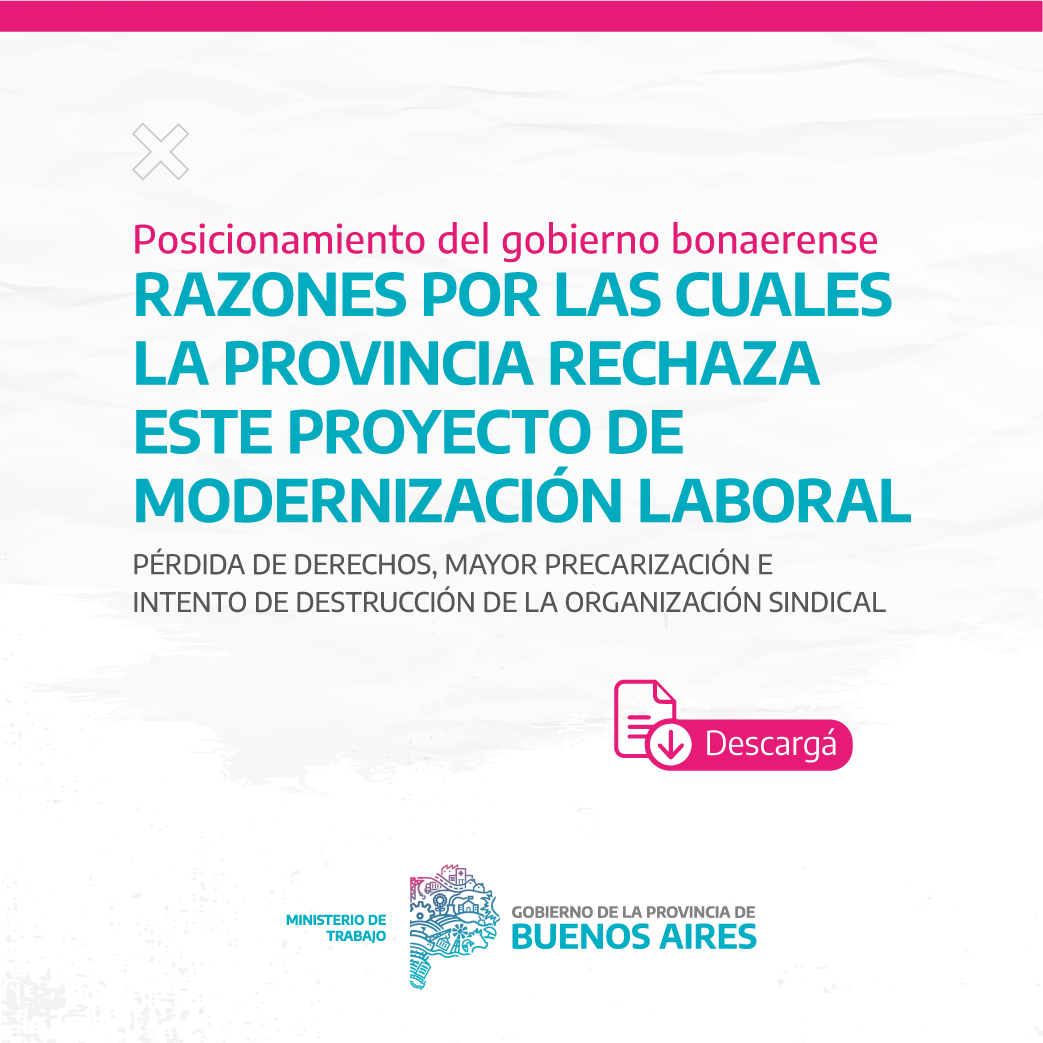 Posicionamiento del gobierno bonaerense
RAZONES POR LAS CUALES LA PROVINCIA RECHAZA ESTE PROYECTO DE MODERNIZACIÓN LABORAL

PÉRDIDA DE DERECHOS, MAYOR PRECARIZACIÓN E INTENTO DE DESTRUCCIÓN DE LA ORGANIZACIÓN SINDICAL

Descargá

MINISTERIO DE TRABAJO

GOBIERNO DE LA PROVINCIA DE
BUENOS AIRES